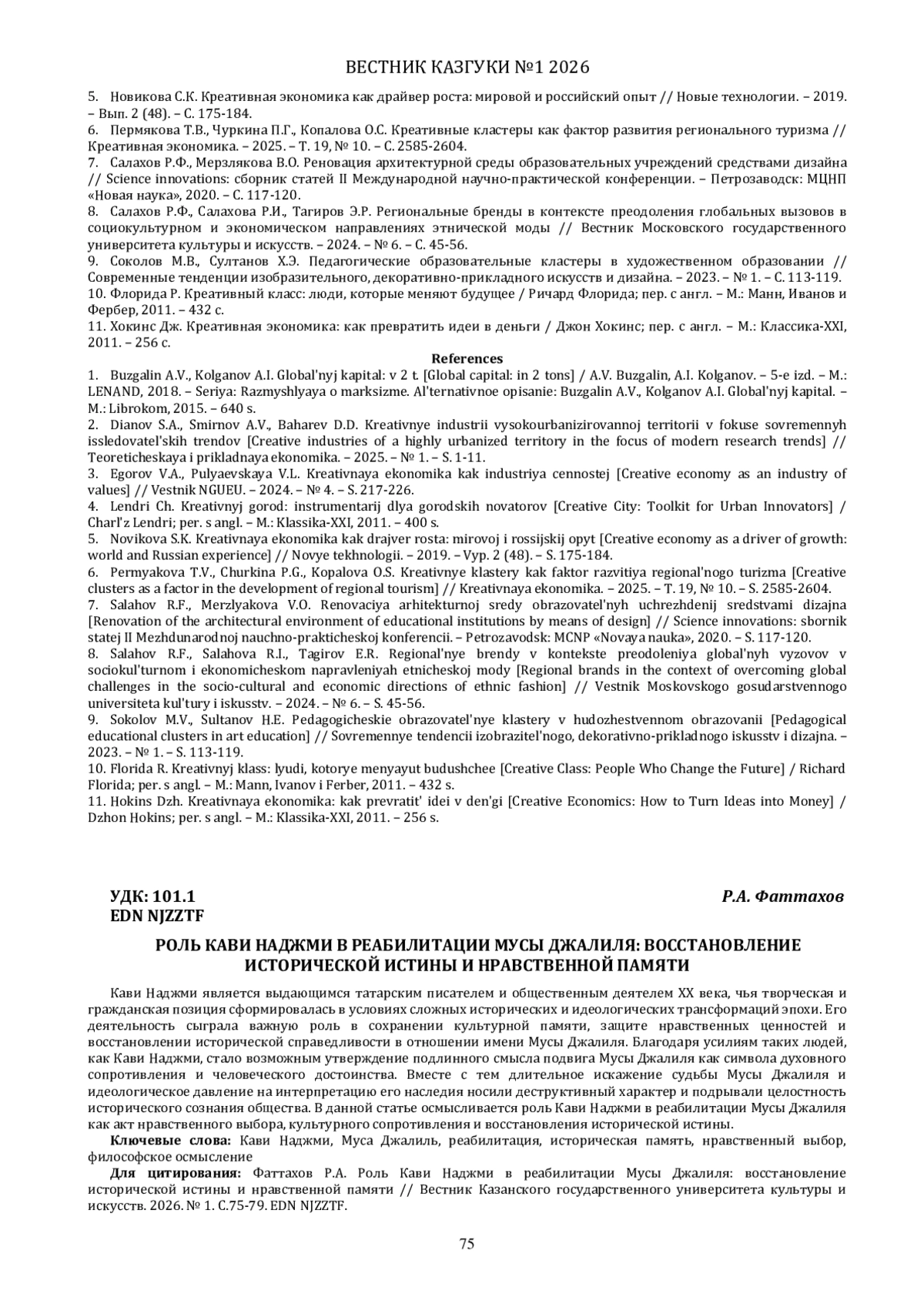 ВЕСТНИК КАЗГУКИ №1 2026

5. Новикова С.К. Креативная экономика как драйвер роста: мировой и российский опыт // Новые технологии. – 2019. – Вып. 2 (48). – С. 175-184.
6. Пермякова Т.В., Чуркина П.Г., Копалова О.С. Креативные кластеры как фактор развития регионального туризма // Креативная экономика. – 2025. – Т. 19, № 10. – С. 2585-2604.
7. Салахов Р.Ф., Мерзлякова В.О. Реновация архитектурной среды образовательных учреждений средствами дизайна // Science innovations: сборник статей II Международной научно-практической конференции. – Петрозаводск: МЦНП «Новая наука», 2020. – С. 117-120.
8. Салахов Р.Ф., Салахова Р.И., Тагиров Э.Р. Региональные бренды в контексте преодоления глобальных вызовов в социокультурном и экономическом направлениях этнической моды // Вестник Московского государственного университета культуры и искусств. – 2024. – № 6. – С. 45-56.
9. Соколов М.В., Султанов Х.Э. Педагогические образовательные кластеры в художественном образовании // Современные тенденции изобразительного, декоративно-прикладного искусств и дизайна. – 2023. – № 1. – С. 113-119.
10. Флорида Р. Креативный класс: люди, которые меняют будущее / Ричард Флорида; пер. с англ. – М.: Манн, Иванов и Фербер, 2011. – 432 с.
11. Хокинс Дж. Креативная экономика: как превратить идеи в деньги / Джон Хокинс; пер. с англ. – М.: Классика-XXI, 2011. – 256 с.

References

1. Buzgalin A.V., Kolganov A.I. Global'nyj kapital: v 2 t. [Global capital: in 2 tons] / A.V. Buzgalin, A.I. Kolganov. – 5-e izd. – M.: LENAND, 2018. – Seriya: Razmyshlyaya o marksizme. Al'ternativnoe opisanie: Buzgalin A.V., Kolganov A.I. Global'nyj kapital. – M.: Librokom, 2015. – 640 s.
2. Dianov S.A., Smirnov A.V., Baharev D.D. Kreativnye industrii vysokourbanizirovannoj territorii v fokuse sovremennyh issledovatel'skih trendov [Creative industries of a highly urbanized territory in the focus of modern research trends] // Teoreticheskaya i prikladnaya ekonomika. – 2025. – № 1. – S. 1-11.
3. Egorov V.A., Pulyaevskaya V.L. Kreativnaya ekonomika kak industriya cennostej [Creative economy as an industry of values] // Vestnik NGUEU. – 2024. – № 4. – S. 217-226.
4. Lendri Ch. Kreativnyj gorod: instrumentarij dlya gorodskih novatorov [Creative City: Toolkit for Urban Innovators] / Charl'z Lendri; per. s angl. – M.: Klassika-XXI, 2011. – 400 s.
5. Novikova S.K. Kreativnaya ekonomika kak drajver rosta: mirovoj i rossijskij opyt [Creative economy as a driver of growth: world and Russian experience] // Novye tekhnologii. – 2019. – Vyp. 2 (48). – S. 175-184.
6. Permyakova T.V., Churkina P.G., Kopalova O.S. Kreativnye klastery kak faktor razvitiya regional'nogo turizma [Creative clusters as a factor in the development of regional tourism] // Kreativnaya ekonomika. – 2025. – T. 19, № 10. – S. 2585-2604.
7. Salahov R.F., Merzlyakova V.O. Renovaciya arhitekturnoj sredy obrazovatel'nyh uchrezhdenij sredstvami dizajna [Renovation of the architectural environment of educational institutions by means of design] // Science innovations: sbornik statej II Mezhdunarodnoj nauchno-prakticheskoj konferencii. – Petrozavodsk: MCNP «Novaya nauka», 2020. – S. 117-120.
8. Salahov R.F., Salahova R.I., Tagirov E.R. Regional'nye brendy v kontekste preodoleniya global'nyh vyzovov v sociokul'turnom i ekonomicheskom napravleniyah etnicheskoj mody [Regional brands in the context of overcoming global challenges in the socio-cultural and economic directions of ethnic fashion] // Vestnik Moskovskogo gosudarstvennogo universiteta kul'tury i iskusstv. – 2024. – № 6. – S. 45-56.
9. Sokolov M.V., Sultanov H.E. Pedagogicheskie obrazovatel'nye klastery v hudozhestvennom obrazovanii [Pedagogical educational clusters in art education] // Sovremennye tendencii izobrazitel'nogo, dekorativno-prikladnogo iskusstv i dizajna. – 2023. – № 1. – S. 113-119.
10. Florida R. Kreativnyj klass: lyudi, kotorye menyayut budushchee [Creative Class: People Who Change the Future] / Richard Florida; per. s angl. – M.: Mann, Ivanov i Ferber, 2011. – 432 s.
11. Hokins Dzh. Kreativnaya ekonomika: kak prevratit' idei v den'gi [Creative Economics: How to Turn Ideas into Money] / Dzhon Hokins; per. s angl. – M.: Klassika-XXI, 2011. – 256 s.

УДК: 101.1
EDN NJZZTF
Р.А. Фаттахов

РОЛЬ КАВИ НАДЖМИ В РЕАБИЛИТАЦИИ МУСЫ ДЖАЛИЛЯ: ВОССТАНОВЛЕНИЕ ИСТОРИЧЕСКОЙ ИСТИНЫ И НРАВСТВЕННОЙ ПАМЯТИ

Кави Наджми является выдающимся татарским писателем и общественным деятелем XX века, чья творческая и гражданская позиция сформировалась в условиях сложных исторических и идеологических трансформаций эпохи. Его деятельность сыграла важную роль в сохранении культурной памяти, защите нравственных ценностей и восстановлении исторической справедливости в отношении имени Мусы Джалиля. Благодаря усилиям таких людей, как Кави Наджми, стало возможным утверждение подлинного смысла подвига Мусы Джалиля как символа духовного сопротивления и человеческого достоинства. Вместе с тем длительное искажение судьбы Мусы Джалиля и идеологическое давление на интерпретацию его наследия носили деструктивный характер и подрывали целостность исторического сознания общества. В данной статье осмысливается роль Кави Наджми в реабилитации Мусы Джалиля как акт нравственного выбора, культурного сопротивления и восстановления исторической истины.

Ключевые слова: Кави Наджми, Муса Джалиль, реабилитация, историческая память, нравственный выбор, философское осмысление

Для цитирования: Фаттахов Р.А. Роль Кави Наджми в реабилитации Мусы Джалиля: восстановление исторической истины и нравственной памяти // Вестник Казанского государственного университета культуры и искусств. 2026. № 1. С.75-79. EDN NJZZTF.

75